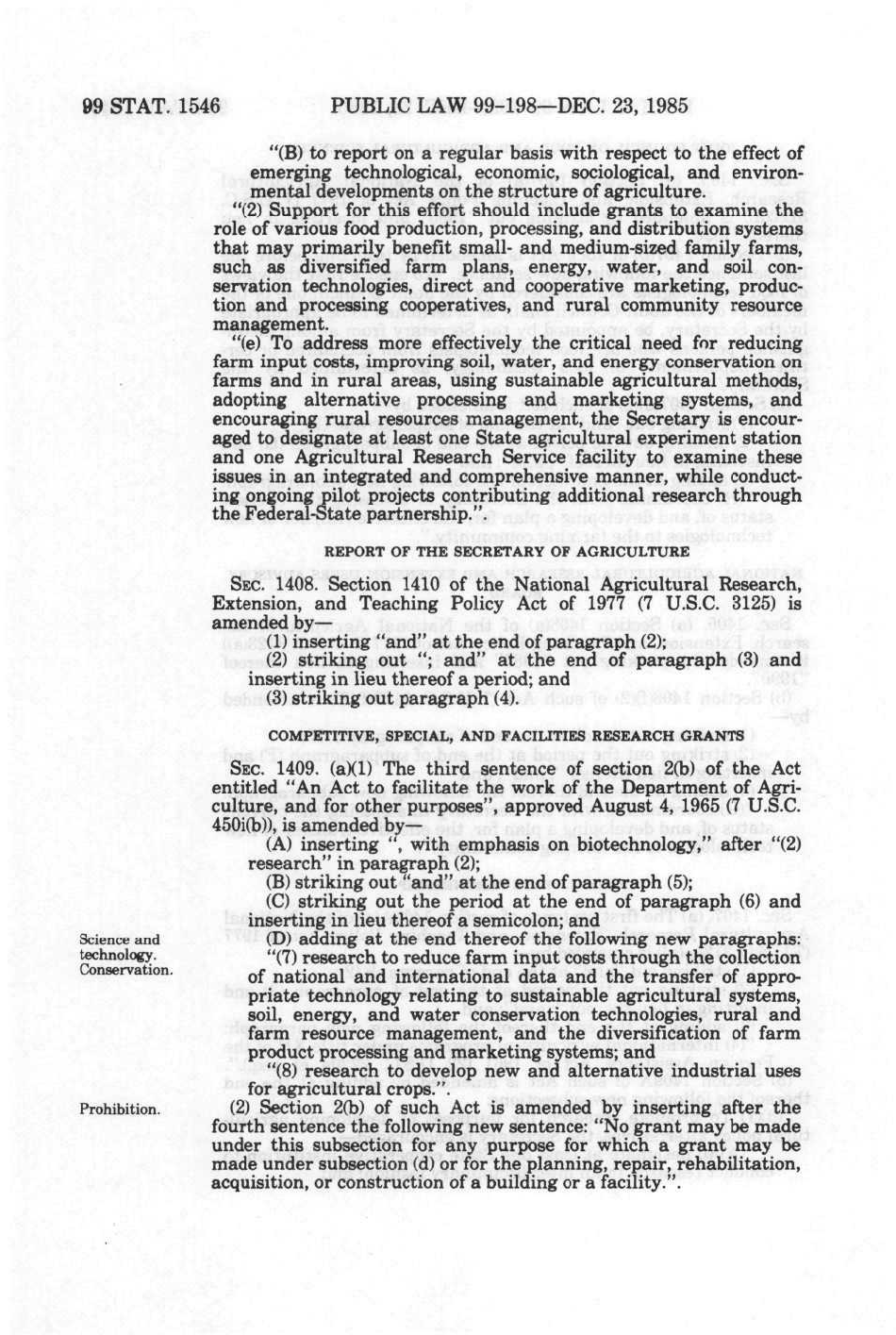 99 STAT. 1546 PUBLIC LAW 99-198—DEC. 23, 1985

"(B) to report on a regular basis with respect to the effect of emerging technological, economic, sociological, and environmental developments on the structure of agriculture.

"(2) Support for this effort should include grants to examine the role of various food production, processing, and distribution systems that may primarily benefit small- and medium-sized family farms, such as diversified farm plans, energy, water, and soil conservation technologies, direct and cooperative marketing, production and processing cooperatives, and rural community resource management.

"(e) To address more effectively the critical need for reducing farm input costs, improving soil, water, and energy conservation on farms and in rural areas, using sustainable agricultural methods, adopting alternative processing and marketing systems, and encouraging rural resources management, the Secretary is encouraged to designate at least one State agricultural experiment station and one Agricultural Research Service facility to examine these issues in an integrated and comprehensive manner, while conducting ongoing pilot projects contributing additional research through the Federal-State partnership.".

REPORT OF THE SECRETARY OF AGRICULTURE

SEC. 1408. Section 1410 of the National Agricultural Research, Extension, and Teaching Policy Act of 1977 (7 U.S.C. 3125) is amended by—

(1) inserting "and" at the end of paragraph (2);

(2) striking out "; and" at the end of paragraph (3) and inserting in lieu thereof a period; and

(3) striking out paragraph (4).

COMPETITIVE, SPECIAL, AND FACILITIES RESEARCH GRANTS

SEC. 1409. (a)(1) The third sentence of section 2(b) of the Act entitled "An Act to facilitate the work of the Department of Agriculture, and for other purposes", approved August 4, 1965 (7 U.S.C. 450i(b)), is amended by—

(A) inserting ", with emphasis on biotechnology," after "(2) research" in paragraph (2);

(B) striking out "and" at the end of paragraph (5);

(C) striking out the period at the end of paragraph (6) and inserting in lieu thereof a semicolon; and

Science and technology. Conservation.

(D) adding at the end thereof the following new paragraphs:

"(7) research to reduce farm input costs through the collection of national and international data and the transfer of appropriate technology relating to sustainable agricultural systems, soil, energy, and water conservation technologies, rural and farm resource management, and the diversification of farm product processing and marketing systems; and

"(8) research to develop new and alternative industrial uses for agricultural crops.".

Prohibition.

(2) Section 2(b) of such Act is amended by inserting after the fourth sentence the following new sentence: "No grant may be made under this subsection for any purpose for which a grant may be made under subsection (d) or for the planning, repair, rehabilitation, acquisition, or construction of a building or a facility.".